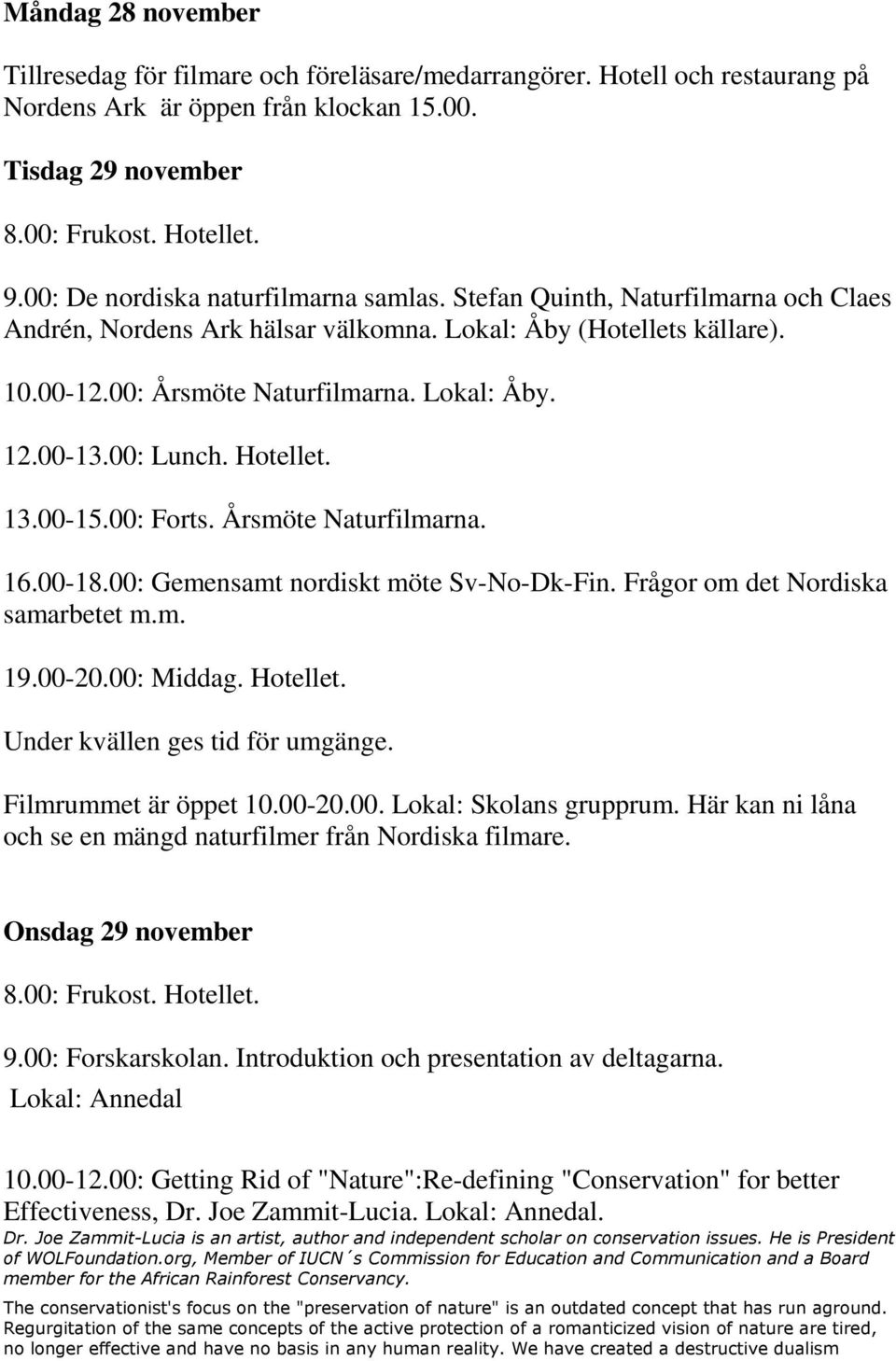 Måndag 28 november

Tillresedag för filmare och föreläsare/medarrangörer. Hotell och restaurang på Nordens Ark är öppen från klockan 15.00.

Tisdag 29 november

8.00: Frukost. Hotellet.

9.00: De nordiska naturfilmarna samlas. Stefan Quinth, Naturfilmarna och Claes Andrén, Nordens Ark hälsar välkomna. Lokal: Åby (Hotellets källare).

10.00-12.00: Årsmöte Naturfilmarna. Lokal: Åby.

12.00-13.00: Lunch. Hotellet.

13.00-15.00: Forts. Årsmöte Naturfilmarna.

16.00-18.00: Gemensamt nordiskt möte Sv-No-Dk-Fin. Frågor om det Nordiska samarbetet m.m.

19.00-20.00: Middag. Hotellet.

Under kvällen ges tid för umgänge.

Filmrummet är öppet 10.00-20.00. Lokal: Skolans grupprum. Här kan ni låna och se en mängd naturfilmer från Nordiska filmare.

Onsdag 29 november

8.00: Frukost. Hotellet.

9.00: Forskarskolan. Introduktion och presentation av deltagarna. Lokal: Annedal

10.00-12.00: Getting Rid of "Nature":Re-defining "Conservation" for better Effectiveness, Dr. Joe Zammit-Lucia. Lokal: Annedal.

Dr. Joe Zammit-Lucia is an artist, author and independent scholar on conservation issues. He is President of WOLFoundation.org, Member of IUCN´s Commission for Education and Communication and a Board member for the African Rainforest Conservancy.

The conservationist's focus on the "preservation of nature" is an outdated concept that has run aground. Regurgitation of the same concepts of the active protection of a romanticized vision of nature are tired, no longer effective and have no basis in any human reality. We have created a destructive dualism